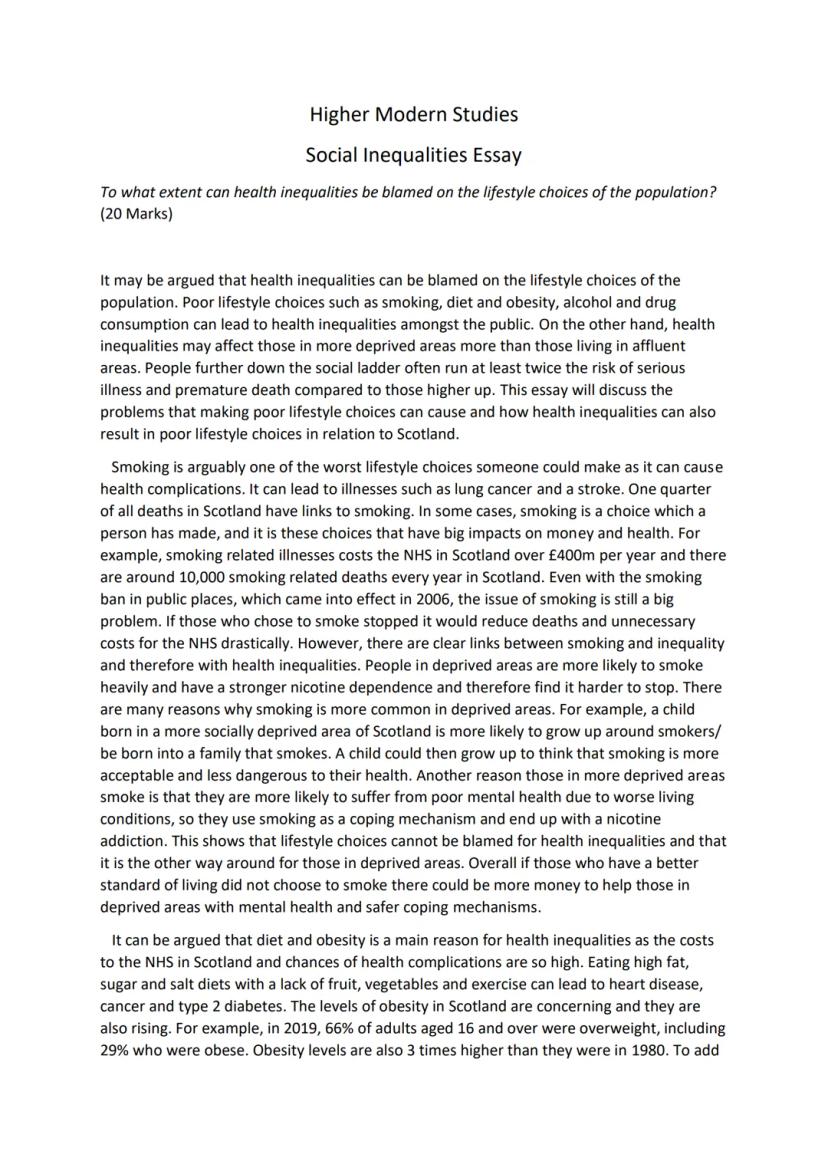 Higher Modern Studies

Social Inequalities Essay

To what extent can health inequalities be blamed on the lifestyle choices of the population? (20 Marks)

It may be argued that health inequalities can be blamed on the lifestyle choices of the population. Poor lifestyle choices such as smoking, diet and obesity, alcohol and drug consumption can lead to health inequalities amongst the public. On the other hand, health inequalities may affect those in more deprived areas more than those living in affluent areas. People further down the social ladder often run at least twice the risk of serious illness and premature death compared to those higher up. This essay will discuss the problems that making poor lifestyle choices can cause and how health inequalities can also result in poor lifestyle choices in relation to Scotland.

Smoking is arguably one of the worst lifestyle choices someone could make as it can cause health complications. It can lead to illnesses such as lung cancer and a stroke. One quarter of all deaths in Scotland have links to smoking. In some cases, smoking is a choice which a person has made, and it is these choices that have big impacts on money and health. For example, smoking related illnesses costs the NHS in Scotland over £400m per year and there are around 10,000 smoking related deaths every year in Scotland. Even with the smoking ban in public places, which came into effect in 2006, the issue of smoking is still a big problem. If those who chose to smoke stopped it would reduce deaths and unnecessary costs for the NHS drastically. However, there are clear links between smoking and inequality and therefore with health inequalities. People in deprived areas are more likely to smoke heavily and have a stronger nicotine dependence and therefore find it harder to stop. There are many reasons why smoking is more common in deprived areas. For example, a child born in a more socially deprived area of Scotland is more likely to grow up around smokers/ be born into a family that smokes. A child could then grow up to think that smoking is more acceptable and less dangerous to their health. Another reason those in more deprived areas smoke is that they are more likely to suffer from poor mental health due to worse living conditions, so they use smoking as a coping mechanism and end up with a nicotine addiction. This shows that lifestyle choices cannot be blamed for health inequalities and that it is the other way around for those in deprived areas. Overall if those who have a better standard of living did not choose to smoke there could be more money to help those in deprived areas with mental health and safer coping mechanisms.

It can be argued that diet and obesity is a main reason for health inequalities as the costs to the NHS in Scotland and chances of health complications are so high. Eating high fat, sugar and salt diets with a lack of fruit, vegetables and exercise can lead to heart disease, cancer and type 2 diabetes. The levels of obesity in Scotland are concerning and they are also rising. For example, in 2019, 66% of adults aged 16 and over were overweight, including 29% who were obese. Obesity levels are also 3 times higher than they were in 1980. To add